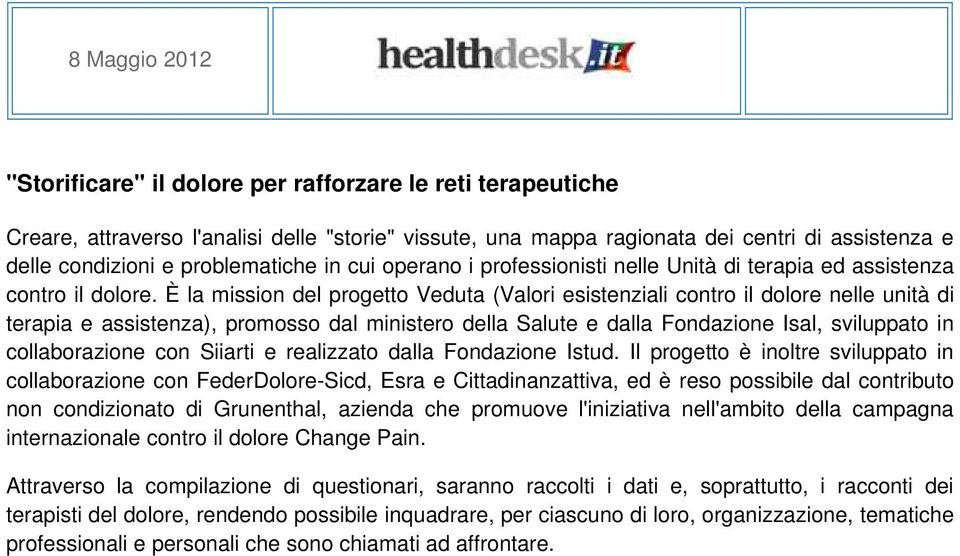 8 Maggio 2012

healthdesk.it

"Storificare" il dolore per rafforzare le reti terapeutiche

Creare, attraverso l'analisi delle "storie" vissute, una mappa ragionata dei centri di assistenza e delle condizioni e problematiche in cui operano i professionisti nelle Unità di terapia ed assistenza contro il dolore. È la mission del progetto Veduta (Valori esistenziali contro il dolore nelle unità di terapia e assistenza), promosso dal ministero della Salute e dalla Fondazione Isal, sviluppato in collaborazione con Siiarti e realizzato dalla Fondazione Istud. Il progetto è inoltre sviluppato in collaborazione con FederDolore-Sicd, Esra e Cittadinanzattiva, ed è reso possibile dal contributo non condizionato di Grunenthal, azienda che promuove l'iniziativa nell'ambito della campagna internazionale contro il dolore Change Pain.

Attraverso la compilazione di questionari, saranno raccolti i dati e, soprattutto, i racconti dei terapisti del dolore, rendendo possibile inquadrare, per ciascuno di loro, organizzazione, tematiche professionali e personali che sono chiamati ad affrontare.